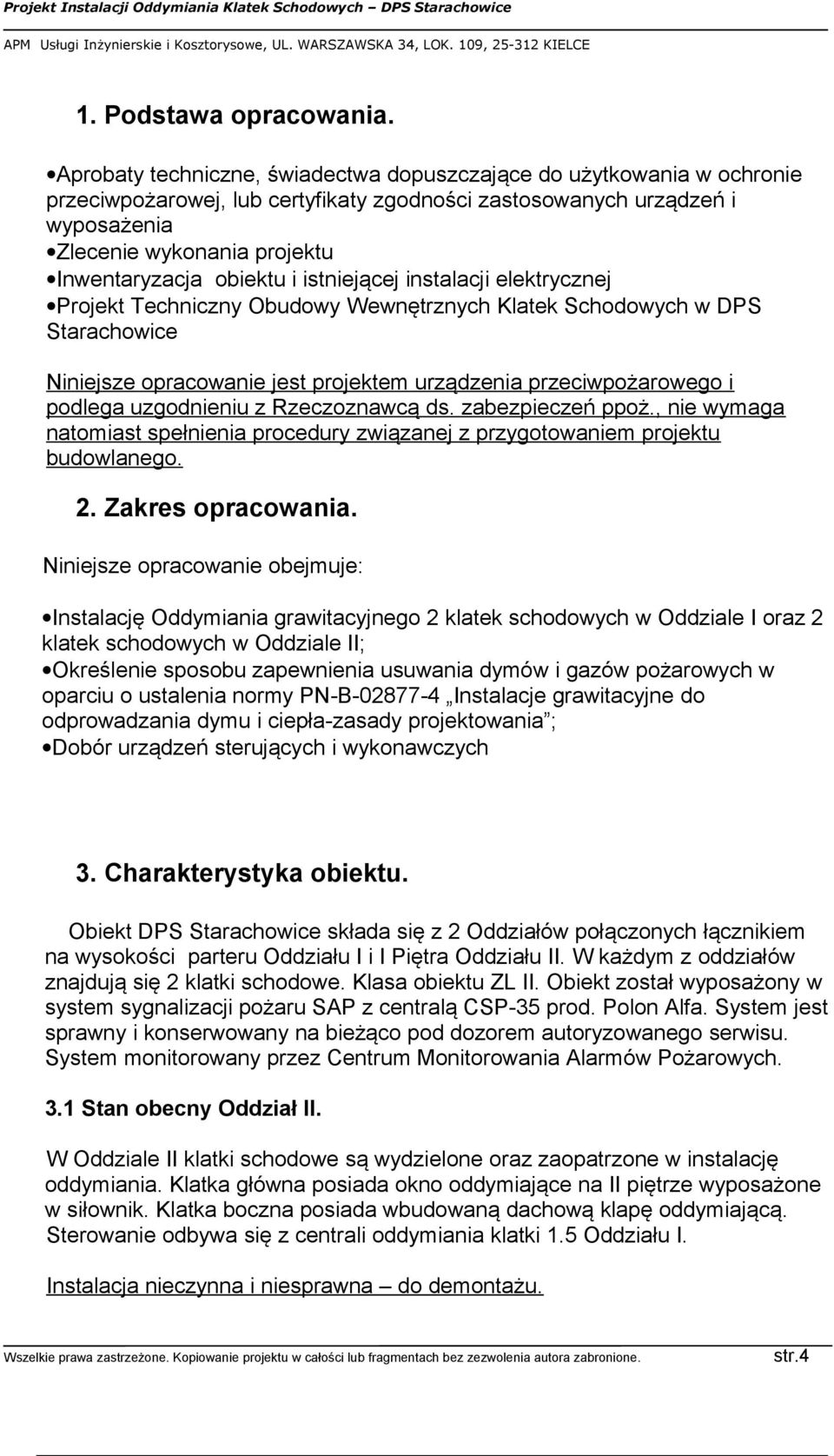 Projekt Instalacji Oddymiania Klatek Schodowych – DPS Starachowice

APM Usługi Inżynierskie i Kosztorysowe, UL. WARSZAWSKA 34, LOK. 109, 25-312 KIELCE

1. Podstawa opracowania.

•Aprobaty techniczne, świadectwa dopuszczające do użytkowania w ochronie przeciwpożarowej, lub certyfikaty zgodności zastosowanych urządzeń i wyposażenia
•Zlecenie wykonania projektu
•Inwentaryzacja obiektu i istniejącej instalacji elektrycznej
•Projekt Techniczny Obudowy Wewnętrznych Klatek Schodowych w DPS Starachowice

Niniejsze opracowanie jest projektem urządzenia przeciwpożarowego i podlega uzgodnieniu z Rzeczoznawcą ds. zabezpieczeń ppoż., nie wymaga natomiast spełnienia procedury związanej z przygotowaniem projektu budowlanego.

2. Zakres opracowania.

Niniejsze opracowanie obejmuje:

•Instalację Oddymiania grawitacyjnego 2 klatek schodowych w Oddziale I oraz 2 klatek schodowych w Oddziale II;
•Określenie sposobu zapewnienia usuwania dymów i gazów pożarowych w oparciu o ustalenia normy PN-B-02877-4 „Instalacje grawitacyjne do odprowadzania dymu i ciepła-zasady projektowania”;
•Dobór urządzeń sterujących i wykonawczych

3. Charakterystyka obiektu.

Obiekt DPS Starachowice składa się z 2 Oddziałów połączonych łącznikiem na wysokości parteru Oddziału I i I Piętra Oddziału II. W każdym z oddziałów znajdują się 2 klatki schodowe. Klasa obiektu ZL II. Obiekt został wyposażony w system sygnalizacji pożaru SAP z centralą CSP-35 prod. Polon Alfa. System jest sprawny i konserwowany na bieżąco pod dozorem autoryzowanego serwisu. System monitorowany przez Centrum Monitorowania Alarmów Pożarowych.

3.1 Stan obecny Oddział II.

W Oddziale II klatki schodowe są wydzielone oraz zaopatrzone w instalację oddymiania. Klatka główna posiada okno oddymiające na II piętrze wyposażone w siłownik. Klatka boczna posiada wbudowaną dachową klapę oddymiającą. Sterowanie odbywa się z centrali oddymiania klatki 1.5 Oddziału I.

Instalacja nieczynna i niesprawna – do demontażu.

Wszelkie prawa zastrzeżone. Kopiowanie projektu w całości lub fragmentach bez zezwolenia autora zabronione. str.4